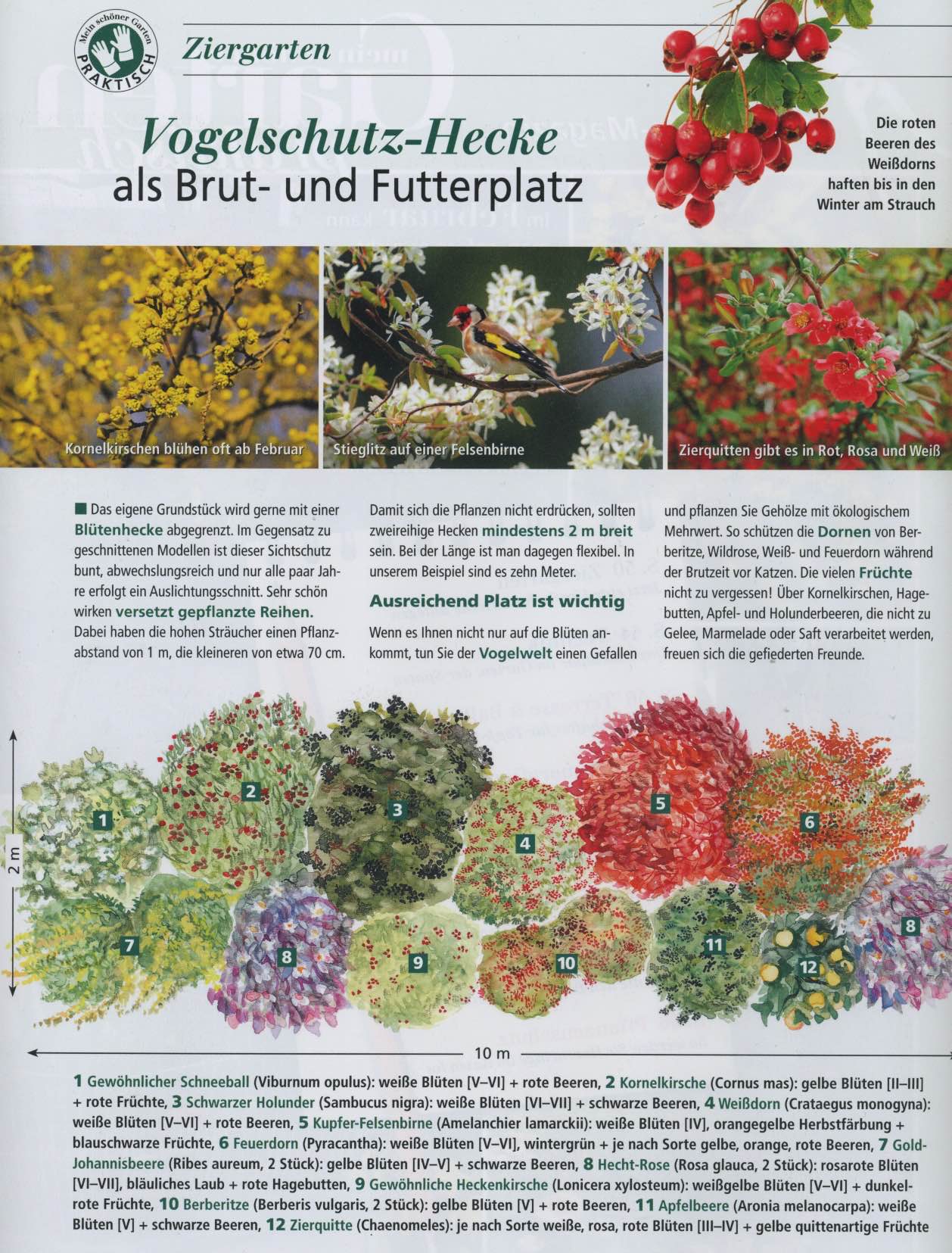 Mein schöner Garten PRAKTISCH

Ziergarten

Vogelschutz-Hecke als Brut- und Futterplatz

Die roten Beeren des Weißdorns haften bis in den Winter am Strauch

Kornelkirschen blühen oft ab Februar

Stieglitz auf einer Felsenbirne

Zierquitten gibt es in Rot, Rosa und Weiß

Das eigene Grundstück wird gerne mit einer Blütenhecke abgegrenzt. Im Gegensatz zu geschnittenen Modellen ist dieser Sichtschutz bunt, abwechslungsreich und nur alle paar Jahre erfolgt ein Auslichtungsschnitt. Sehr schön wirken versetzt gepflanzte Reihen. Dabei haben die hohen Sträucher einen Pflanzabstand von 1 m, die kleineren von etwa 70 cm. Damit sich die Pflanzen nicht erdrücken, sollten zweireihige Hecken mindestens 2 m breit sein. Bei der Länge ist man dagegen flexibel. In unserem Beispiel sind es zehn Meter.

Ausreichend Platz ist wichtig

Wenn es Ihnen nicht nur auf die Blüten ankommt, tun Sie der Vogelwelt einen Gefallen und pflanzen Sie Gehölze mit ökologischem Mehrwert. So schützen die Dornen von Berberitze, Wildrose, Weiß- und Feuerdorn während der Brutzeit vor Katzen. Die vielen Früchte nicht zu vergessen! Über Kornelkirschen, Hagebutten, Apfel- und Holunderbeeren, die nicht zu Gelee, Marmelade oder Saft verarbeitet werden, freuen sich die gefiederten Freunde.

2 m

1 2 3 4 5 6 7 8 9 10 11 12 8

10 m

1 Gewöhnlicher Schneeball (Viburnum opulus): weiße Blüten [V–VI] + rote Beeren, 2 Kornelkirsche (Cornus mas): gelbe Blüten [II–III] + rote Früchte, 3 Schwarzer Holunder (Sambucus nigra): weiße Blüten [VI–VII] + schwarze Beeren, 4 Weißdorn (Crataegus monogyna): weiße Blüten [V–VI] + rote Beeren, 5 Kupfer-Felsenbirne (Amelanchier lamarckii): weiße Blüten [IV], orangegelbe Herbstfärbung + blauschwarze Früchte, 6 Feuerdorn (Pyracantha): weiße Blüten [V–VI], wintergrün + je nach Sorte gelbe, orange, rote Beeren, 7 Gold-Johannisbeere (Ribes aureum, 2 Stück): gelbe Blüten [IV–V] + schwarze Beeren, 8 Hecht-Rose (Rosa glauca, 2 Stück): rosarote Blüten [VI–VII], bläuliches Laub + rote Hagebutten, 9 Gewöhnliche Heckenkirsche (Lonicera xylosteum): weißgelbe Blüten [V–VI] + dunkelrote Früchte, 10 Berberitze (Berberis vulgaris, 2 Stück): gelbe Blüten [V] + rote Beeren, 11 Apfelbeere (Aronia melanocarpa): weiße Blüten [V] + schwarze Beeren, 12 Zierquitte (Chaenomeles): je nach Sorte weiße, rosa, rote Blüten [III–IV] + gelbe quittenartige Früchte